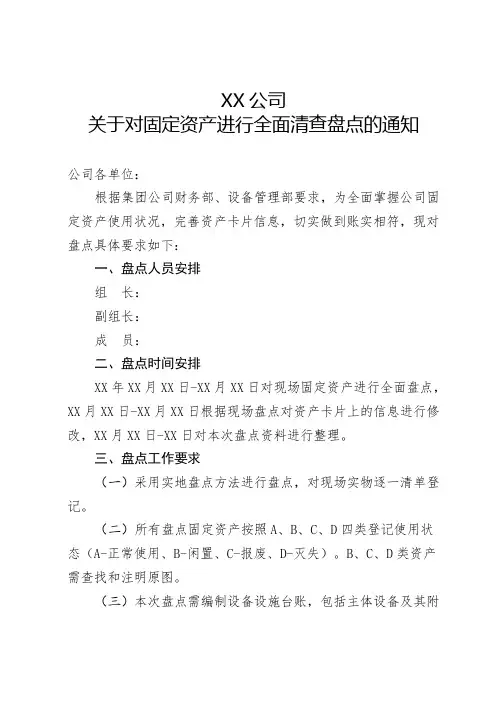 XX 公司
关于对固定资产进行全面清查盘点的通知

公司各单位：

根据集团公司财务部、设备管理部要求，为全面掌握公司固定资产使用状况，完善资产卡片信息，切实做到账实相符，现对盘点具体要求如下：

一、盘点人员安排

组　长：

副组长：

成　员：

二、盘点时间安排

XX 年 XX 月 XX 日-XX 月 XX 日对现场固定资产进行全面盘点，XX 月 XX 日-XX 月 XX 日根据现场盘点对资产卡片上的信息进行修改，XX 月 XX 日-XX 日对本次盘点资料进行整理。

三、盘点工作要求

（一）采用实地盘点方法进行盘点，对现场实物逐一清单登记。

（二）所有盘点固定资产按照 A、B、C、D 四类登记使用状态（A-正常使用、B-闲置、C-报废、D-灭失）。B、C、D 类资产需查找和注明原图。

（三）本次盘点需编制设备设施台账，包括主体设备及其附